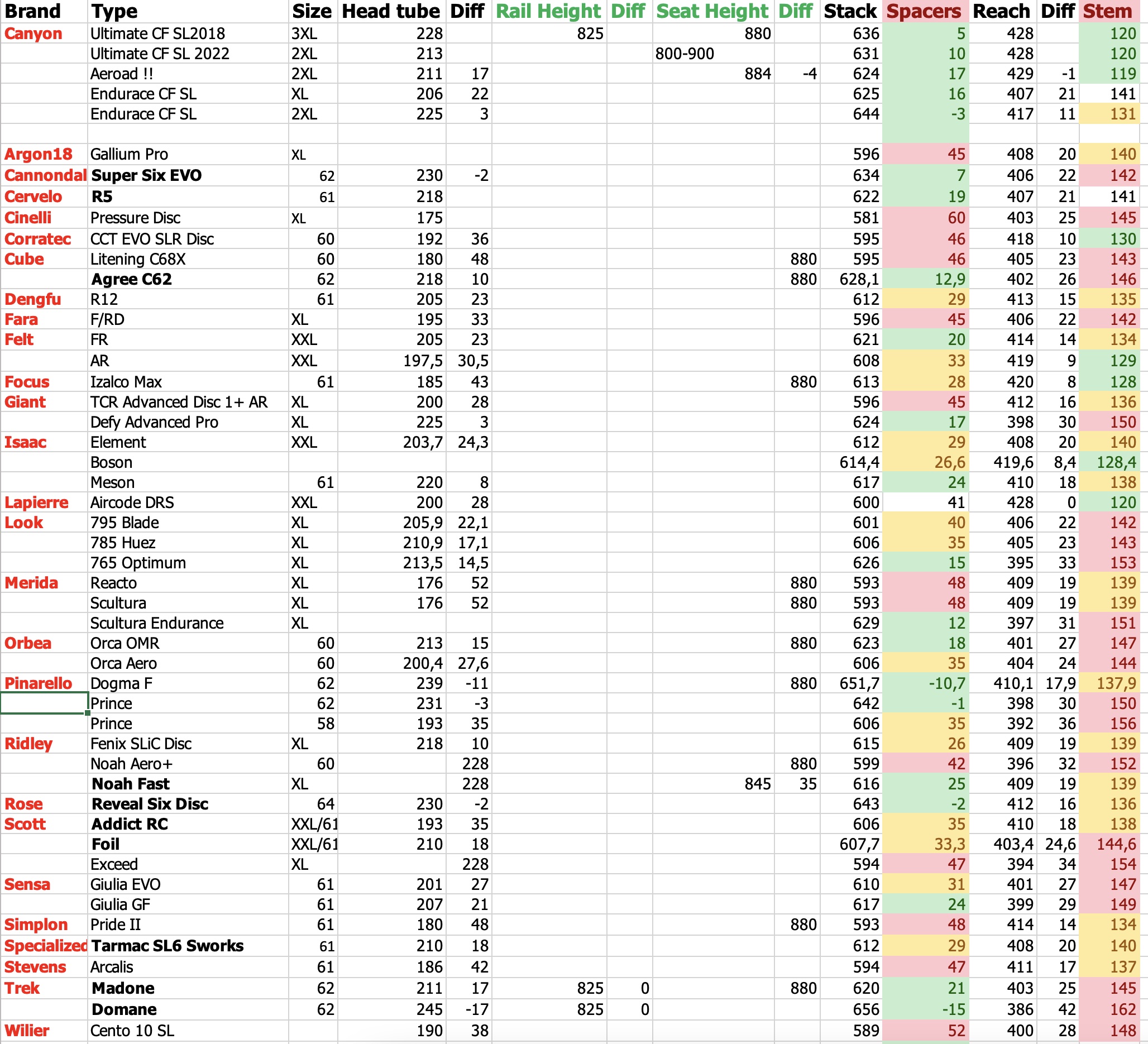 | Brand | Type | Size | Head tube | Diff | Rail Height | Diff | Seat Height | Diff | Stack | Spacers | Reach | Diff | Stem |
|---|---|---|---|---|---|---|---|---|---|---|---|---|---|
| Canyon | Ultimate CF SL2018 | 3XL | 228 | | 825 | | 880 | | 636 | 5 | 428 | | 120 |
| | Ultimate CF SL 2022 | 2XL | 213 | | | | 800-900 | | 631 | 10 | 428 | | 120 |
| | Aeroad !! | 2XL | 211 | 17 | | | 884 | -4 | 624 | 17 | 429 | -1 | 119 |
| | Endurace CF SL | XL | 206 | 22 | | | | | 625 | 16 | 407 | 21 | 141 |
| | Endurace CF SL | 2XL | 225 | 3 | | | | | 644 | -3 | 417 | 11 | 131 |
| | | | | | | | | | | | | | |
| Argon18 | Gallium Pro | XL | | | | | | | 596 | 45 | 408 | 20 | 140 |
| Cannondal | Super Six EVO | 62 | 230 | -2 | | | | | 634 | 7 | 406 | 22 | 142 |
| Cervelo | R5 | 61 | 218 | | | | | | 622 | 19 | 407 | 21 | 141 |
| Cinelli | Pressure Disc | XL | 175 | | | | | | 581 | 60 | 403 | 25 | 145 |
| Corratec | CCT EVO SLR Disc | 60 | 192 | 36 | | | | | 595 | 46 | 418 | 10 | 130 |
| Cube | Litening C68X | 60 | 180 | 48 | | | | 880 | 595 | 46 | 405 | 23 | 143 |
| | Agree C62 | 62 | 218 | 10 | | | | 880 | 628,1 | 12,9 | 402 | 26 | 146 |
| Dengfu | R12 | 61 | 205 | 23 | | | | | 612 | 29 | 413 | 15 | 135 |
| Fara | F/RD | XL | 195 | 33 | | | | | 596 | 45 | 406 | 22 | 142 |
| Felt | FR | XXL | 205 | 23 | | | | | 621 | 20 | 414 | 14 | 134 |
| | AR | XXL | 197,5 | 30,5 | | | | | 608 | 33 | 419 | 9 | 129 |
| Focus | Izalco Max | 61 | 185 | 43 | | | | 880 | 613 | 28 | 420 | 8 | 128 |
| Giant | TCR Advanced Disc 1+ AR | XL | 200 | 28 | | | | | 596 | 45 | 412 | 16 | 136 |
| | Defy Advanced Pro | XL | 225 | 3 | | | | | 624 | 17 | 398 | 30 | 150 |
| Isaac | Element | XXL | 203,7 | 24,3 | | | | | 612 | 29 | 408 | 20 | 140 |
| | Boson | | | | | | | | 614,4 | 26,6 | 419,6 | 8,4 | 128,4 |
| | Meson | 61 | 220 | 8 | | | | | 617 | 24 | 410 | 18 | 138 |
| Lapierre | Aircode DRS | XXL | 200 | 28 | | | | | 600 | 41 | 428 | 0 | 120 |
| Look | 795 Blade | XL | 205,9 | 22,1 | | | | | 601 | 40 | 406 | 22 | 142 |
| | 785 Huez | XL | 210,9 | 17,1 | | | | | 606 | 35 | 405 | 23 | 143 |
| | 765 Optimum | XL | 213,5 | 14,5 | | | | | 626 | 15 | 395 | 33 | 153 |
| Merida | Reacto | XL | 176 | 52 | | | | 880 | 593 | 48 | 409 | 19 | 139 |
| | Scultura | XL | 176 | 52 | | | | 880 | 593 | 48 | 409 | 19 | 139 |
| | Scultura Endurance | XL | | | | | | | 629 | 12 | 397 | 31 | 151 |
| Orbea | Orca OMR | 60 | 213 | 15 | | | | 880 | 623 | 18 | 401 | 27 | 147 |
| | Orca Aero | 60 | 200,4 | 27,6 | | | | | 606 | 35 | 404 | 24 | 144 |
| Pinarello | Dogma F | 62 | 239 | -11 | | | | 880 | 651,7 | -10,7 | 410,1 | 17,9 | 137,9 |
| | Prince | 62 | 231 | -3 | | | | | 642 | -1 | 398 | 30 | 150 |
| | Prince | 58 | 193 | 35 | | | | | 606 | 35 | 392 | 36 | 156 |
| Ridley | Fenix SLiC Disc | XL | 218 | 10 | | | | | 615 | 26 | 409 | 19 | 139 |
| | Noah Aero+ | 60 | | 228 | | | | 880 | 599 | 42 | 396 | 32 | 152 |
| | Noah Fast | XL | | 228 | | | 845 | 35 | 616 | 25 | 409 | 19 | 139 |
| Rose | Reveal Six Disc | 64 | 230 | -2 | | | | | 643 | -2 | 412 | 16 | 136 |
| Scott | Addict RC | XXL/61 | 193 | 35 | | | | | 606 | 35 | 410 | 18 | 138 |
| | Foil | XXL/61 | 210 | 18 | | | | | 607,7 | 33,3 | 403,4 | 24,6 | 144,6 |
| | Exceed | XL | | 228 | | | | | 594 | 47 | 394 | 34 | 154 |
| Sensa | Giulia EVO | 61 | 201 | 27 | | | | | 610 | 31 | 401 | 27 | 147 |
| | Giulia GF | 61 | 207 | 21 | | | | | 617 | 24 | 399 | 29 | 149 |
| Simplon | Pride II | 61 | 180 | 48 | | | | 880 | 593 | 48 | 414 | 14 | 134 |
| Specialized | Tarmac SL6 Sworks | 61 | 210 | 18 | | | | | 612 | 29 | 408 | 20 | 140 |
| Stevens | Arcalis | 61 | 186 | 42 | | | | | 594 | 47 | 411 | 17 | 137 |
| Trek | Madone | 62 | 211 | 17 | 825 | 0 | | 880 | 620 | 21 | 403 | 25 | 145 |
| | Domane | 62 | 245 | -17 | 825 | 0 | | | 656 | -15 | 386 | 42 | 162 |
| Wilier | Cento 10 SL | | 190 | 38 | | | | | 589 | 52 | 400 | 28 | 148 |